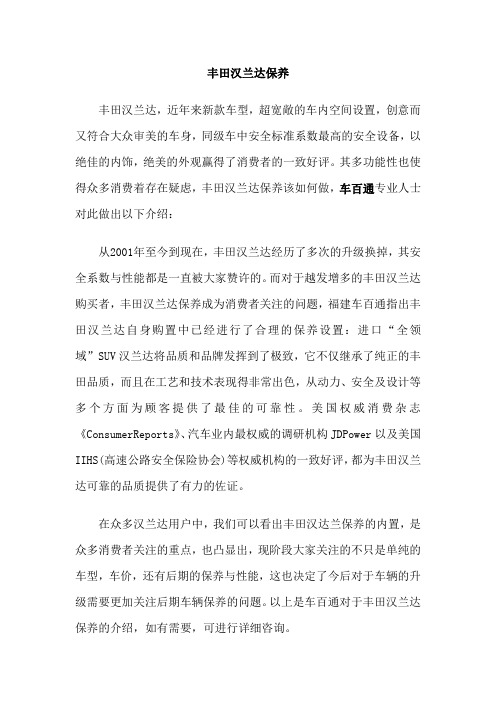 丰田汉兰达保养

丰田汉兰达，近年来新款车型，超宽敞的车内空间设置，创意而又符合大众审美的车身，同级车中安全标准系数最高的安全设备，以绝佳的内饰，绝美的外观赢得了消费者的一致好评。其多功能性也使得众多消费着存在疑虑，丰田汉兰达保养该如何做，车百通专业人士对此做出以下介绍：

从2001年至今到现在，丰田汉兰达经历了多次的升级换掉，其安全系数与性能都是一直被大家赞许的。而对于越发增多的丰田汉兰达购买者，丰田汉兰达保养成为消费者关注的问题，福建车百通指出丰田汉兰达自身购置中已经进行了合理的保养设置：进口“全领域”SUV汉兰达将品质和品牌发挥到了极致，它不仅继承了纯正的丰田品质，而且在工艺和技术表现得非常出色，从动力、安全及设计等多个方面为顾客提供了最佳的可靠性。美国权威消费杂志《ConsumerReports》、汽车业内最权威的调研机构JDPower以及美国IIHS(高速公路安全保险协会)等权威机构的一致好评，都为丰田汉兰达可靠的品质提供了有力的佐证。

在众多汉兰达用户中，我们可以看出丰田汉达兰保养的内置，是众多消费者关注的重点，也凸显出，现阶段大家关注的不只是单纯的车型，车价，还有后期的保养与性能，这也决定了今后对于车辆的升级需要更加关注后期车辆保养的问题。以上是车百通对于丰田汉兰达保养的介绍，如有需要，可进行详细咨询。